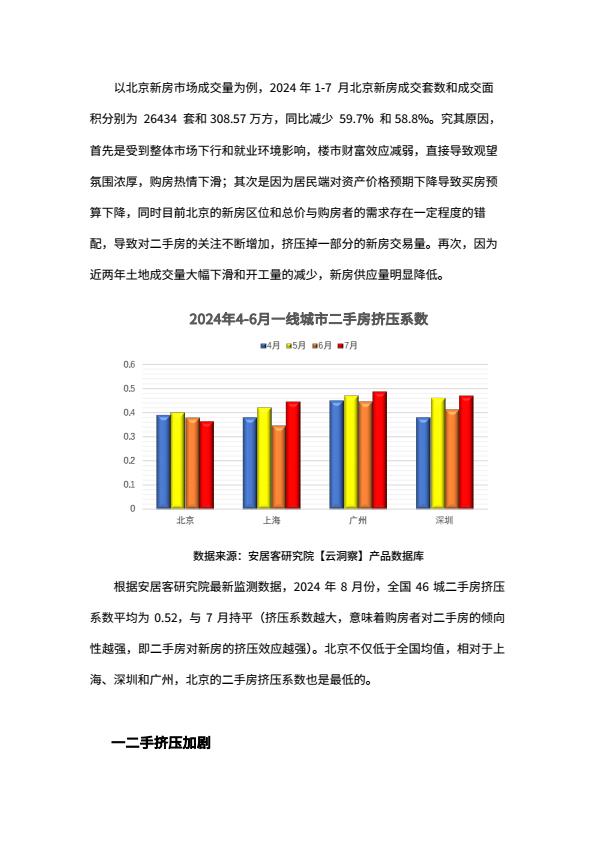 以北京新房市场成交量为例，2024 年 1-7 月北京新房成交套数和成交面积分别为 26434 套和 308.57 万方，同比减少 59.7% 和 58.8%。究其原因，首先是受到整体市场下行和就业环境影响，楼市财富效应减弱，直接导致观望氛围浓厚，购房热情下滑；其次是因为居民端对资产价格预期下降导致买房预算下降，同时目前北京的新房区位和总价与购房者的需求存在一定程度的错配，导致对二手房的关注不断增加，挤压掉一部分的新房交易量。再次，因为近两年土地成交量大幅下滑和开工量的减少，新房供应量明显降低。

2024年4-6月一线城市二手房挤压系数

4月 5月 6月 7月

0.6
0.5
0.4
0.3
0.2
0.1
0

北京 上海 广州 深圳

数据来源：安居客研究院【云洞察】产品数据库

根据安居客研究院最新监测数据，2024 年 8 月份，全国 46 城二手房挤压系数平均为 0.52，与 7 月持平（挤压系数越大，意味着购房者对二手房的倾向性越强，即二手房对新房的挤压效应越强）。北京不仅低于全国均值，相对于上海、深圳和广州，北京的二手房挤压系数也是最低的。

一二手挤压加剧